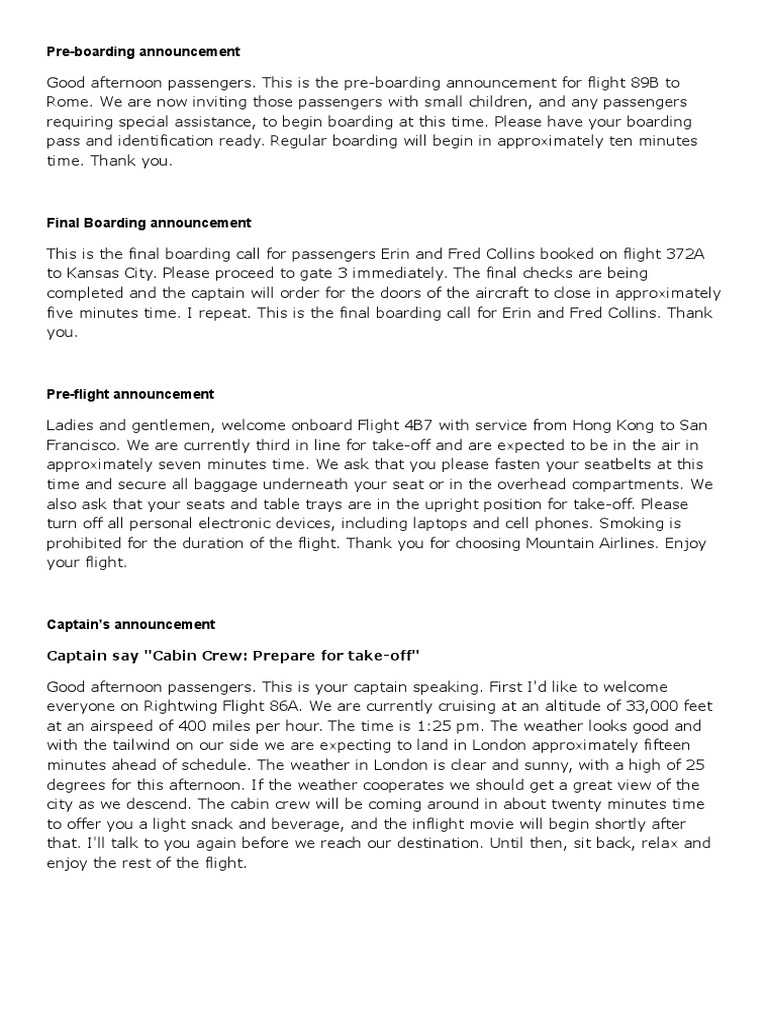 Pre-boarding announcement

Good afternoon passengers. This is the pre-boarding announcement for flight 89B to Rome. We are now inviting those passengers with small children, and any passengers requiring special assistance, to begin boarding at this time. Please have your boarding pass and identification ready. Regular boarding will begin in approximately ten minutes time. Thank you.

Final Boarding announcement

This is the final boarding call for passengers Erin and Fred Collins booked on flight 372A to Kansas City. Please proceed to gate 3 immediately. The final checks are being completed and the captain will order for the doors of the aircraft to close in approximately five minutes time. I repeat. This is the final boarding call for Erin and Fred Collins. Thank you.

Pre-flight announcement

Ladies and gentlemen, welcome onboard Flight 4B7 with service from Hong Kong to San Francisco. We are currently third in line for take-off and are expected to be in the air in approximately seven minutes time. We ask that you please fasten your seatbelts at this time and secure all baggage underneath your seat or in the overhead compartments. We also ask that your seats and table trays are in the upright position for take-off. Please turn off all personal electronic devices, including laptops and cell phones. Smoking is prohibited for the duration of the flight. Thank you for choosing Mountain Airlines. Enjoy your flight.

Captain's announcement

Captain say "Cabin Crew: Prepare for take-off"

Good afternoon passengers. This is your captain speaking. First I'd like to welcome everyone on Rightwing Flight 86A. We are currently cruising at an altitude of 33,000 feet at an airspeed of 400 miles per hour. The time is 1:25 pm. The weather looks good and with the tailwind on our side we are expecting to land in London approximately fifteen minutes ahead of schedule. The weather in London is clear and sunny, with a high of 25 degrees for this afternoon. If the weather cooperates we should get a great view of the city as we descend. The cabin crew will be coming around in about twenty minutes time to offer you a light snack and beverage, and the inflight movie will begin shortly after that. I'll talk to you again before we reach our destination. Until then, sit back, relax and enjoy the rest of the flight.